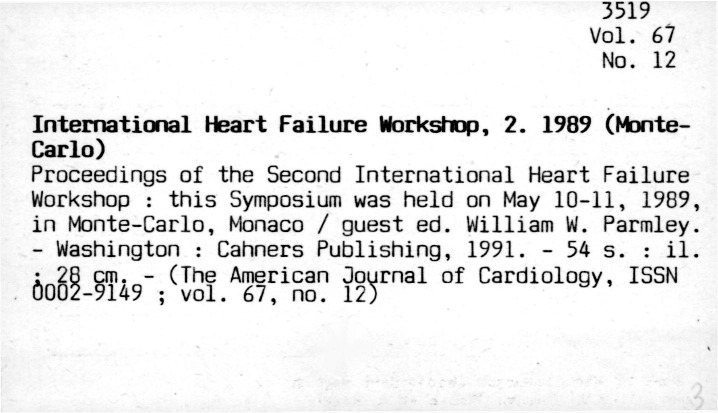 3519
Vol. 67
No. 12

International Heart Failure Workshop, 2. 1989 (Monte-Carlo)
Proceedings of the Second International Heart Failure Workshop : this Symposium was held on May 10-11, 1989, in Monte-Carlo, Monaco / guest ed. William W. Parmley. - Washington : Cahners Publishing, 1991. - 54 s. : il. ; 28 cm. - (The American Journal of Cardiology, ISSN 0002-9149 ; vol. 67, no. 12)

3